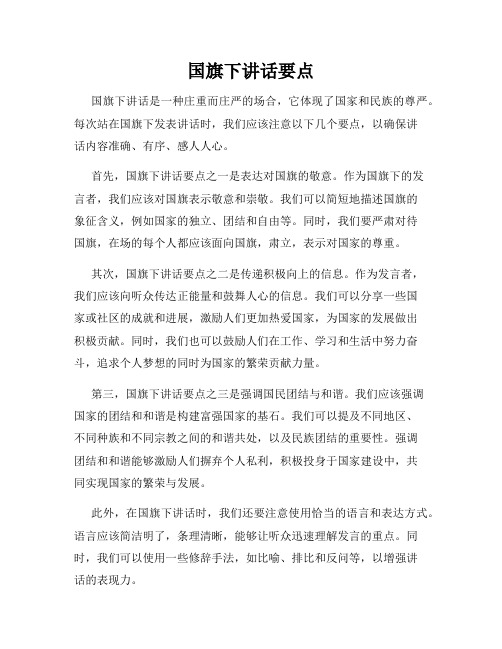 国旗下讲话要点

国旗下讲话是一种庄重而庄严的场合，它体现了国家和民族的尊严。每次站在国旗下发表讲话时，我们应该注意以下几个要点，以确保讲话内容准确、有序、感人人心。

首先，国旗下讲话要点之一是表达对国旗的敬意。作为国旗下的发言者，我们应该对国旗表示敬意和崇敬。我们可以简短地描述国旗的象征含义，例如国家的独立、团结和自由等。同时，我们要严肃对待国旗，在场的每个人都应该面向国旗，肃立，表示对国家的尊重。

其次，国旗下讲话要点之二是传递积极向上的信息。作为发言者，我们应该向听众传达正能量和鼓舞人心的信息。我们可以分享一些国家或社区的成就和进展，激励人们更加热爱国家，为国家的发展做出积极贡献。同时，我们也可以鼓励人们在工作、学习和生活中努力奋斗，追求个人梦想的同时为国家的繁荣贡献力量。

第三，国旗下讲话要点之三是强调国民团结与和谐。我们应该强调国家的团结和和谐是构建富强国家的基石。我们可以提及不同地区、不同种族和不同宗教之间的和谐共处，以及民族团结的重要性。强调团结和和谐能够激励人们摒弃个人私利，积极投身于国家建设中，共同实现国家的繁荣与发展。

此外，在国旗下讲话时，我们还要注意使用恰当的语言和表达方式。语言应该简洁明了，条理清晰，能够让听众迅速理解发言的重点。同时，我们可以使用一些修辞手法，如比喻、排比和反问等，以增强讲话的表现力。